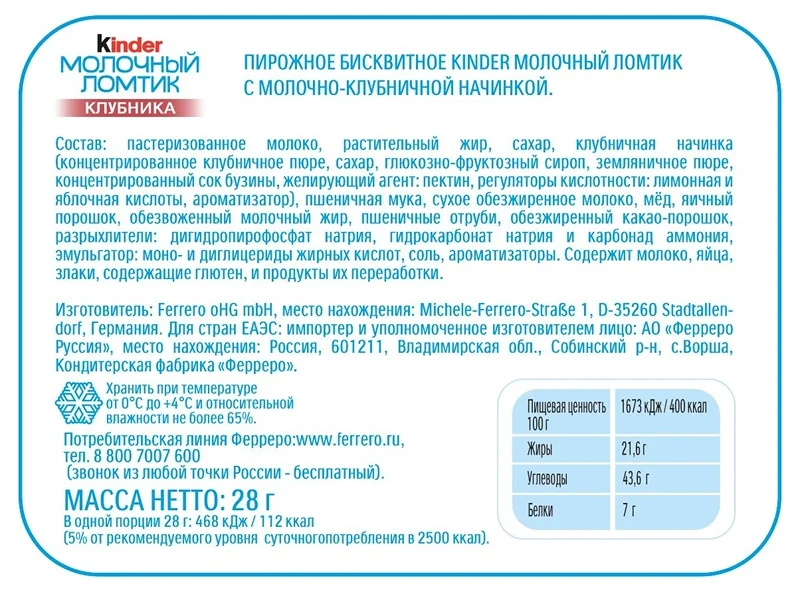 kinder
МОЛОЧНЫЙ ЛОМТИК
КЛУБНИКА

ПИРОЖНОЕ БИСКВИТНОЕ KINDER МОЛОЧНЫЙ ЛОМТИК С МОЛОЧНО-КЛУБНИЧНОЙ НАЧИНКОЙ.

Состав: пастеризованное молоко, растительный жир, сахар, клубничная начинка (концентрированное клубничное пюре, сахар, глюкозно-фруктозный сироп, земляничное пюре, концентрированный сок бузины, желирующий агент: пектин, регуляторы кислотности: лимонная и яблочная кислоты, ароматизатор), пшеничная мука, сухое обезжиренное молоко, мёд, яичный порошок, обезвоженный молочный жир, пшеничные отруби, обезжиренный какао-порошок, разрыхлители: дигидропирофосфат натрия, гидрокарбонат натрия и карбонад аммония, эмульгатор: моно- и диглицериды жирных кислот, соль, ароматизаторы. Содержит молоко, яйца, злаки, содержащие глютен, и продукты их переработки.

Изготовитель: Ferrero oHG mbH, место нахождения: Michele-Ferrero-Straße 1, D-35260 Stadtallendorf, Германия. Для стран ЕАЭС: импортер и уполномоченное изготовителем лицо: АО «Ферреро Руссия», место нахождения: Россия, 601211, Владимирская обл., Собинский р-н, с.Ворша, Кондитерская фабрика «Ферреро».

Хранить при температуре от 0°С до +4°С и относительной влажности не более 65%.

Потребительская линия Ферреро:www.ferrero.ru, тел. 8 800 7007 600 (звонок из любой точки России - бесплатный).

МАССА НЕТТО: 28 г
В одной порции 28 г: 468 кДж / 112 ккал
(5% от рекомендуемого уровня суточногопотребления в 2500 ккал).

| Пищевая ценность 100 г | 1673 кДж / 400 ккал |
|---|---|
| Жиры | 21,6 г |
| Углеводы | 43,6 г |
| Белки | 7 г |